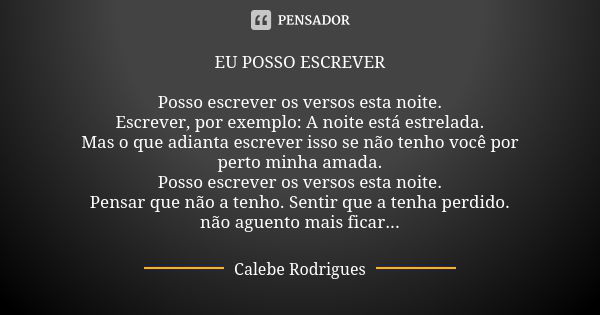 PENSADOR

EU POSSO ESCREVER

Posso escrever os versos esta noite.
Escrever, por exemplo: A noite está estrelada.
Mas o que adianta escrever isso se não tenho você por perto minha amada.
Posso escrever os versos esta noite.
Pensar que não a tenho. Sentir que a tenha perdido.
não aguento mais ficar...

Calebe Rodrigues